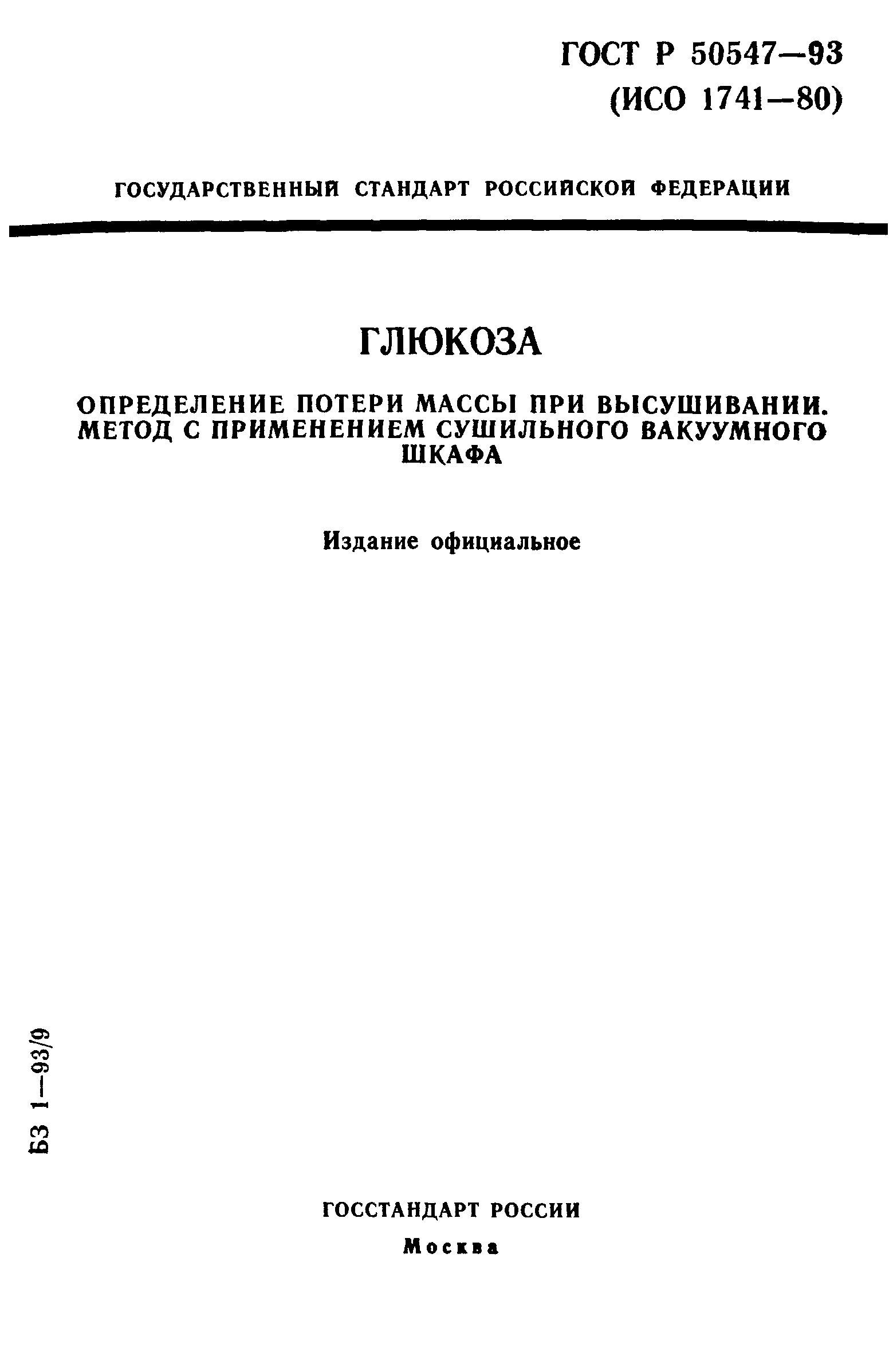 ГОСТ Р 50547—93
(ИСО 1741—80)

ГОСУДАРСТВЕННЫЙ СТАНДАРТ РОССИЙСКОЙ ФЕДЕРАЦИИ

ГЛЮКОЗА

ОПРЕДЕЛЕНИЕ ПОТЕРИ МАССЫ ПРИ ВЫСУШИВАНИИ. МЕТОД С ПРИМЕНЕНИЕМ СУШИЛЬНОГО ВАКУУМНОГО ШКАФА

Издание официальное

БЗ 1—93/9

ГОССТАНДАРТ РОССИИ
Москва